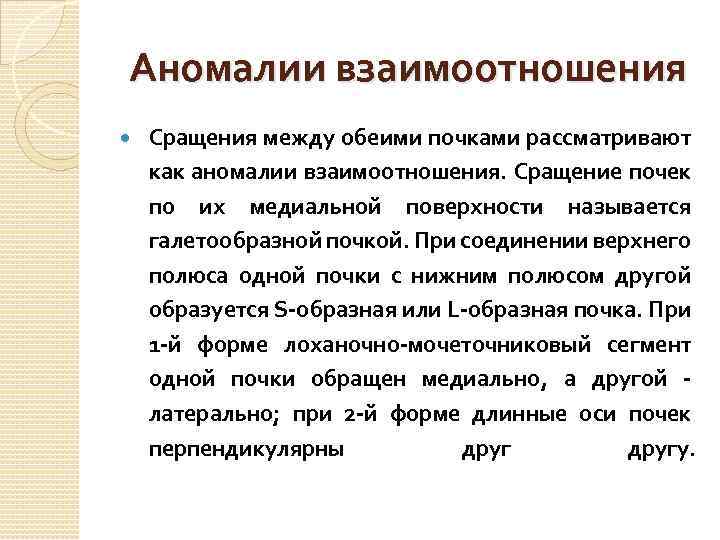 Аномалии взаимоотношения

Сращения между обеими почками рассматривают как аномалии взаимоотношения. Сращение почек по их медиальной поверхности называется галетообразной почкой. При соединении верхнего полюса одной почки с нижним полюсом другой образуется S-образная или L-образная почка. При 1-й форме лоханочно-мочеточниковый сегмент одной почки обращен медиально, а другой - латерально; при 2-й форме длинные оси почек перпендикулярны друг другу.